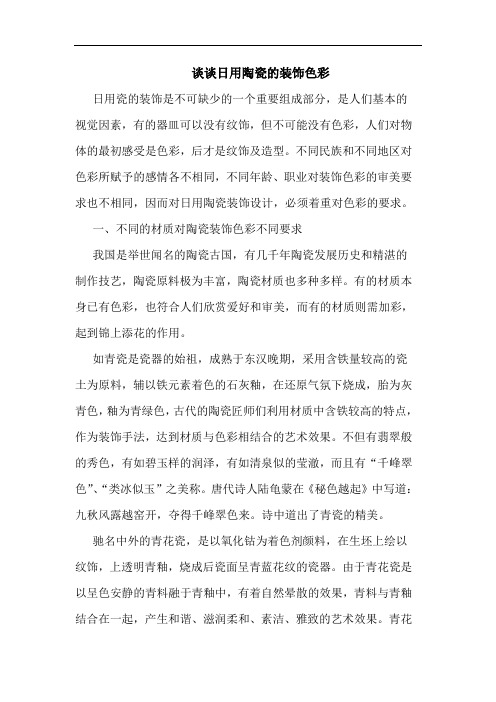 谈谈日用陶瓷的装饰色彩

日用瓷的装饰是不可缺少的一个重要组成部分，是人们基本的视觉因素，有的器皿可以没有纹饰，但不可能没有色彩，人们对物体的最初感受是色彩，后才是纹饰及造型。不同民族和不同地区对色彩所赋予的感情各不相同，不同年龄、职业对装饰色彩的审美要求也不相同，因而对日用陶瓷装饰设计，必须着重对色彩的要求。

一、不同的材质对陶瓷装饰色彩不同要求

我国是举世闻名的陶瓷古国，有几千年陶瓷发展历史和精湛的制作技艺，陶瓷原料极为丰富，陶瓷材质也多种多样。有的材质本身已有色彩，也符合人们欣赏爱好和审美，而有的材质则需加彩，起到锦上添花的作用。

如青瓷是瓷器的始祖，成熟于东汉晚期，采用含铁量较高的瓷土为原料，辅以铁元素着色的石灰釉，在还原气氛下烧成，胎为灰青色，釉为青绿色，古代的陶瓷匠师们利用材质中含铁较高的特点，作为装饰手法，达到材质与色彩相结合的艺术效果。不但有翡翠般的秀色，有如碧玉样的润泽，有如清泉似的莹澈，而且有“千峰翠色”、“类冰似玉”之美称。唐代诗人陆龟蒙在《秘色越起》中写道：九秋风露越窑开，夺得千峰翠色来。诗中道出了青瓷的精美。

驰名中外的青花瓷，是以氧化钴为着色剂颜料，在生坯上绘以纹饰，上透明青釉，烧成后瓷面呈青蓝花纹的瓷器。由于青花瓷是以呈色安静的青料融于青釉中，有着自然晕散的效果，青料与青釉结合在一起，产生和谐、滋润柔和、素洁、雅致的艺术效果。青花